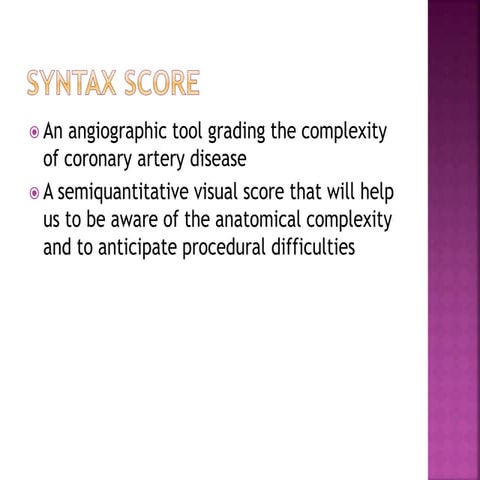 SYNTAX SCORE

An angiographic tool grading the complexity of coronary artery disease

A semiquantitative visual score that will help us to be aware of the anatomical complexity and to anticipate procedural difficulties